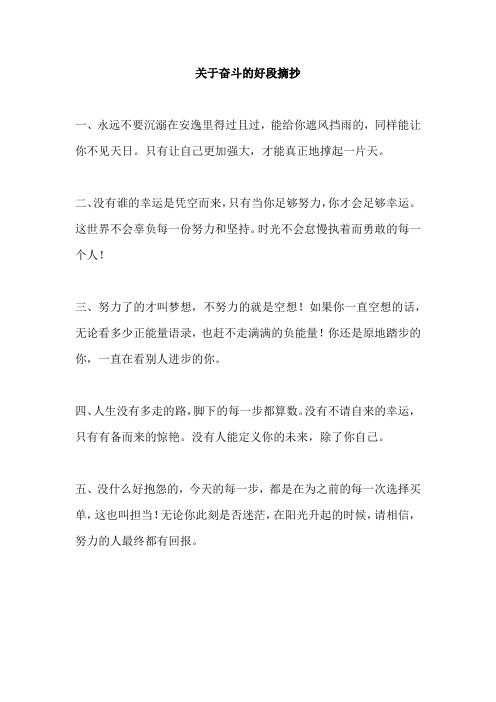 关于奋斗的好段摘抄

一、永远不要沉溺在安逸里得过且过，能给你遮风挡雨的，同样能让你不见天日。只有让自己更加强大，才能真正地撑起一片天。

二、没有谁的幸运是凭空而来，只有当你足够努力，你才会足够幸运。这世界不会辜负每一份努力和坚持。时光不会怠慢执着而勇敢的每一个人！

三、努力了的才叫梦想，不努力的就是空想！如果你一直空想的话，无论看多少正能量语录，也赶不走满满的负能量！你还是原地踏步的你，一直在看别人进步的你。

四、人生没有多走的路，脚下的每一步都算数。没有不请自来的幸运，只有有备而来的惊艳。没有人能定义你的未来，除了你自己。

五、没什么好抱怨的，今天的每一步，都是在为之前的每一次选择买单，这也叫担当！无论你此刻是否迷茫，在阳光升起的时候，请相信，努力的人最终都有回报。